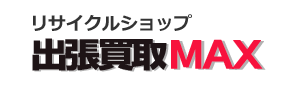 リサイクルショップ
出張買取MAX